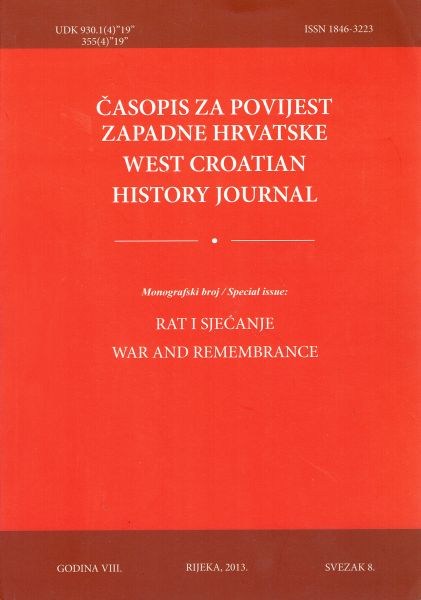 UDK 930.1(4)"19"
355(4)"19"

ISSN 1846-3223

ČASOPIS ZA POVIJEST
ZAPADNE HRVATSKE
WEST CROATIAN
HISTORY JOURNAL

Monografski broj / Special issue:

RAT I SJEĆANJE
WAR AND REMEMBRANCE

GODINA VIII.    RIJEKA, 2013.    SVEZAK 8.